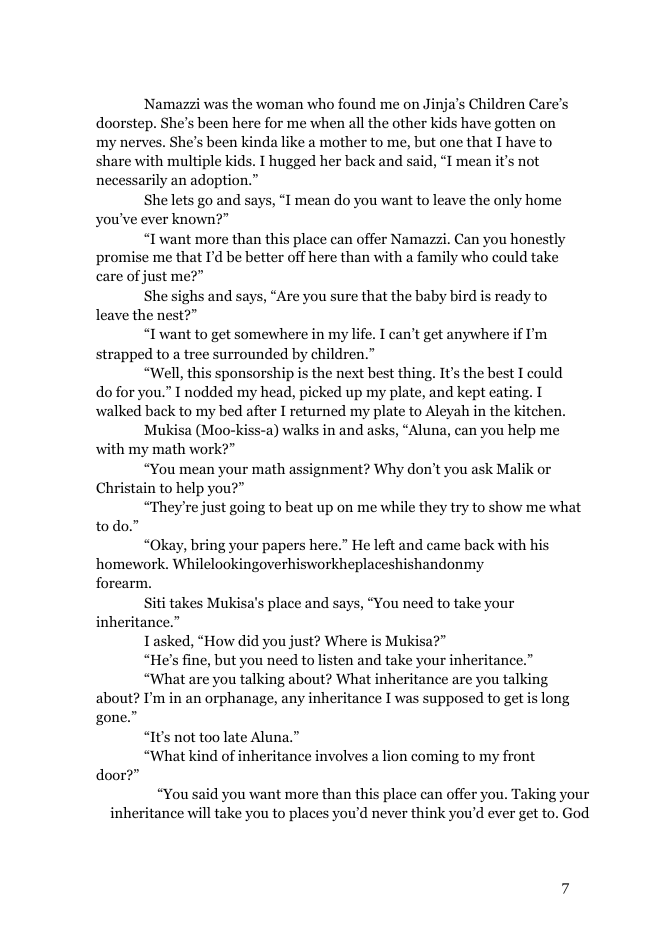 Namazzi was the woman who found me on Jinja's Children Care's doorstep. She's been here for me when all the other kids have gotten on my nerves. She's been kinda like a mother to me, but one that I have to share with multiple kids. I hugged her back and said, "I mean it's not necessarily an adoption."

She lets go and says, "I mean do you want to leave the only home you've ever known?"

"I want more than this place can offer Namazzi. Can you honestly promise me that I'd be better off here than with a family who could take care of just me?"

She sighs and says, "Are you sure that the baby bird is ready to leave the nest?"

"I want to get somewhere in my life. I can't get anywhere if I'm strapped to a tree surrounded by children."

"Well, this sponsorship is the next best thing. It's the best I could do for you." I nodded my head, picked up my plate, and kept eating. I walked back to my bed after I returned my plate to Aleyah in the kitchen.

Mukisa (Moo-kiss-a) walks in and asks, "Aluna, can you help me with my math work?"

"You mean your math assignment? Why don't you ask Malik or Christain to help you?"

"They're just going to beat up on me while they try to show me what to do."

"Okay, bring your papers here." He left and came back with his homework. Whilelookingoverhisworkheplaceshishandonmy forearm.

Siti takes Mukisa's place and says, "You need to take your inheritance."

I asked, "How did you just? Where is Mukisa?"

"He's fine, but you need to listen and take your inheritance."

"What are you talking about? What inheritance are you talking about? I'm in an orphanage, any inheritance I was supposed to get is long gone."

"It's not too late Aluna."

"What kind of inheritance involves a lion coming to my front door?"

"You said you want more than this place can offer you. Taking your inheritance will take you to places you'd never think you'd ever get to. God

7